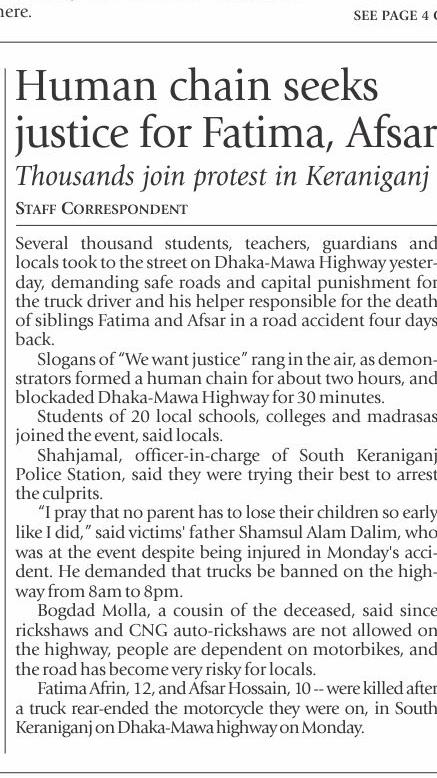 here.

SEE PAGE 4 C

Human chain seeks justice for Fatima, Afsar

Thousands join protest in Keraniganj

STAFF CORRESPONDENT

Several thousand students, teachers, guardians and locals took to the street on Dhaka-Mawa Highway yesterday, demanding safe roads and capital punishment for the truck driver and his helper responsible for the death of siblings Fatima and Afsar in a road accident four days back.

Slogans of "We want justice" rang in the air, as demonstrators formed a human chain for about two hours, and blockaded Dhaka-Mawa Highway for 30 minutes.

Students of 20 local schools, colleges and madrasas joined the event, said locals.

Shahjamal, officer-in-charge of South Keraniganj Police Station, said they were trying their best to arrest the culprits.

"I pray that no parent has to lose their children so early like I did," said victims' father Shamsul Alam Dalim, who was at the event despite being injured in Monday's accident. He demanded that trucks be banned on the highway from 8am to 8pm.

Bogdad Molla, a cousin of the deceased, said since rickshaws and CNG auto-rickshaws are not allowed on the highway, people are dependent on motorbikes, and the road has become very risky for locals.

Fatima Afrin, 12, and Afsar Hossain, 10 -- were killed after a truck rear-ended the motorcycle they were on, in South Keraniganj on Dhaka-Mawa highway on Monday.